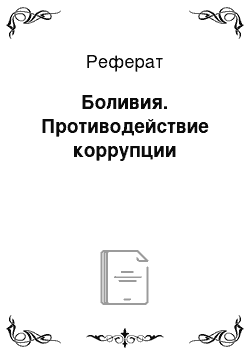 Реферат

Боливия. Противодействие коррупции